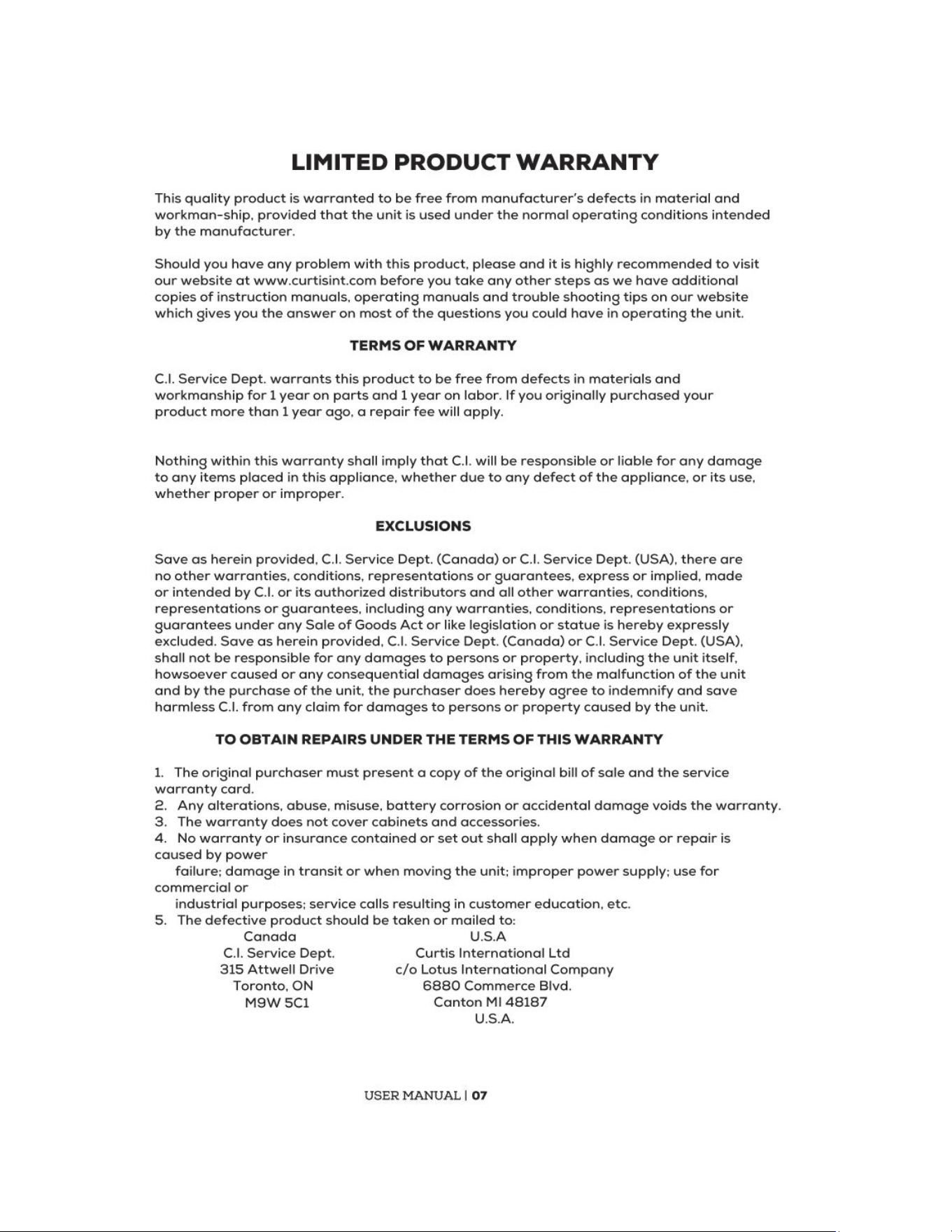 LIMITED PRODUCT WARRANTY

This quality product is warranted to be free from manufacturer's defects in material and workman-ship, provided that the unit is used under the normal operating conditions intended by the manufacturer.

Should you have any problem with this product, please and it is highly recommended to visit our website at www.curtisint.com before you take any other steps as we have additional copies of instruction manuals, operating manuals and trouble shooting tips on our website which gives you the answer on most of the questions you could have in operating the unit.

TERMS OF WARRANTY

C.I. Service Dept. warrants this product to be free from defects in materials and workmanship for 1 year on parts and 1 year on labor. If you originally purchased your product more than 1 year ago, a repair fee will apply.

Nothing within this warranty shall imply that C.I. will be responsible or liable for any damage to any items placed in this appliance, whether due to any defect of the appliance, or its use, whether proper or improper.

EXCLUSIONS

Save as herein provided, C.I. Service Dept. (Canada) or C.I. Service Dept. (USA), there are no other warranties, conditions, representations or guarantees, express or implied, made or intended by C.I. or its authorized distributors and all other warranties, conditions, representations or guarantees, including any warranties, conditions, representations or guarantees under any Sale of Goods Act or like legislation or statue is hereby expressly excluded. Save as herein provided, C.I. Service Dept. (Canada) or C.I. Service Dept. (USA), shall not be responsible for any damages to persons or property, including the unit itself, howsoever caused or any consequential damages arising from the malfunction of the unit and by the purchase of the unit, the purchaser does hereby agree to indemnify and save harmless C.I. from any claim for damages to persons or property caused by the unit.

TO OBTAIN REPAIRS UNDER THE TERMS OF THIS WARRANTY

1. The original purchaser must present a copy of the original bill of sale and the service warranty card.
2. Any alterations, abuse, misuse, battery corrosion or accidental damage voids the warranty.
3. The warranty does not cover cabinets and accessories.
4. No warranty or insurance contained or set out shall apply when damage or repair is caused by power
failure; damage in transit or when moving the unit; improper power supply; use for commercial or
industrial purposes; service calls resulting in customer education, etc.
5. The defective product should be taken or mailed to:

Canada
C.I. Service Dept.
315 Attwell Drive
Toronto, ON
M9W 5C1

U.S.A
Curtis International Ltd
c/o Lotus International Company
6880 Commerce Blvd.
Canton MI 48187
U.S.A.

USER MANUAL | 07